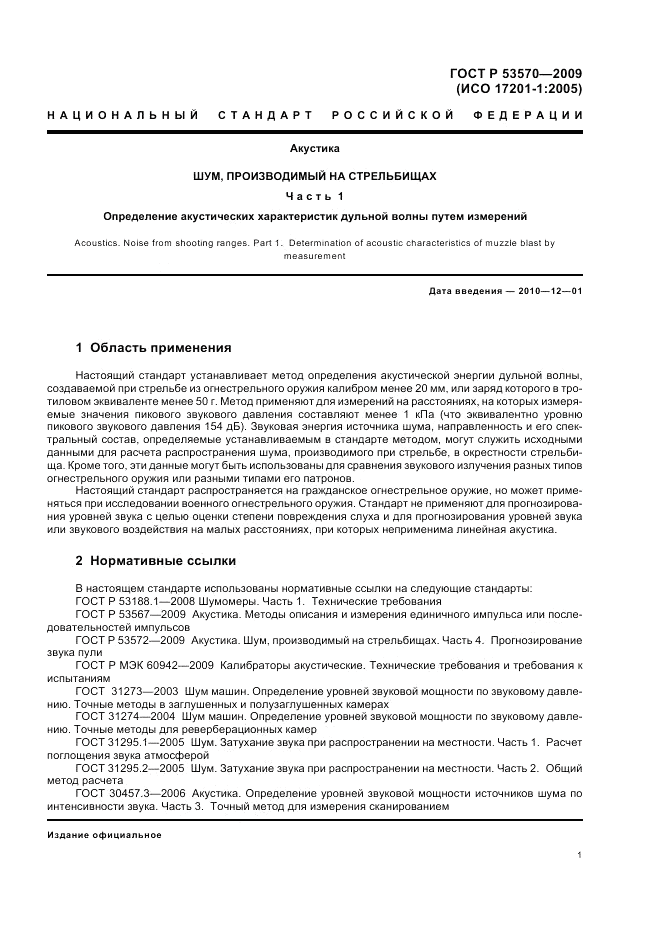 ГОСТ Р 53570—2009
(ИСО 17201-1:2005)

НАЦИОНАЛЬНЫЙ СТАНДАРТ РОССИЙСКОЙ ФЕДЕРАЦИИ

Акустика

ШУМ, ПРОИЗВОДИМЫЙ НА СТРЕЛЬБИЩАХ

Часть 1

Определение акустических характеристик дульной волны путем измерений

Acoustics. Noise from shooting ranges. Part 1. Determination of acoustic characteristics of muzzle blast by measurement

Дата введения — 2010—12—01

1 Область применения

Настоящий стандарт устанавливает метод определения акустической энергии дульной волны, создаваемой при стрельбе из огнестрельного оружия калибром менее 20 мм, или заряд которого в тротиловом эквиваленте менее 50 г. Метод применяют для измерений на расстояниях, на которых измеряемые значения пикового звукового давления составляют менее 1 кПа (что эквивалентно уровню пикового звукового давления 154 дБ). Звуковая энергия источника шума, направленность и его спектральный состав, определяемые устанавливаемым в стандарте методом, могут служить исходными данными для расчета распространения шума, производимого при стрельбе, в окрестности стрельбища. Кроме того, эти данные могут быть использованы для сравнения звукового излучения разных типов огнестрельного оружия или разными типами его патронов.

Настоящий стандарт распространяется на гражданское огнестрельное оружие, но может применяться при исследовании военного огнестрельного оружия. Стандарт не применяют для прогнозирования уровней звука с целью оценки степени повреждения слуха и для прогнозирования уровней звука или звукового воздействия на малых расстояниях, при которых неприменима линейная акустика.

2 Нормативные ссылки

В настоящем стандарте использованы нормативные ссылки на следующие стандарты:
ГОСТ Р 53188.1—2008 Шумомеры. Часть 1. Технические требования
ГОСТ Р 53567—2009 Акустика. Методы описания и измерения единичного импульса или последовательностей импульсов
ГОСТ Р 53572—2009 Акустика. Шум, производимый на стрельбищах. Часть 4. Прогнозирование звука пули
ГОСТ Р МЭК 60942—2009 Калибраторы акустические. Технические требования и требования к испытаниям
ГОСТ 31273—2003 Шум машин. Определение уровней звуковой мощности по звуковому давлению. Точные методы в заглушенных и полузаглушенных камерах
ГОСТ 31274—2004 Шум машин. Определение уровней звуковой мощности по звуковому давлению. Точные методы для реверберационных камер
ГОСТ 31295.1—2005 Шум. Затухание звука при распространении на местности. Часть 1. Расчет поглощения звука атмосферой
ГОСТ 31295.2—2005 Шум. Затухание звука при распространении на местности. Часть 2. Общий метод расчета
ГОСТ 30457.3—2006 Акустика. Определение уровней звуковой мощности источников шума по интенсивности звука. Часть 3. Точный метод для измерения сканированием

Издание официальное

1